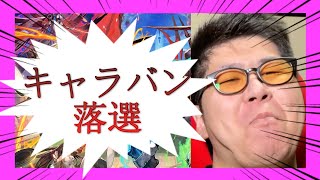 キャラバン
落選